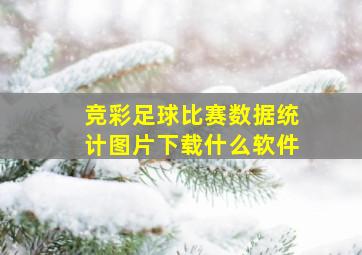 竞彩足球比赛数据统计图片下载什么软件